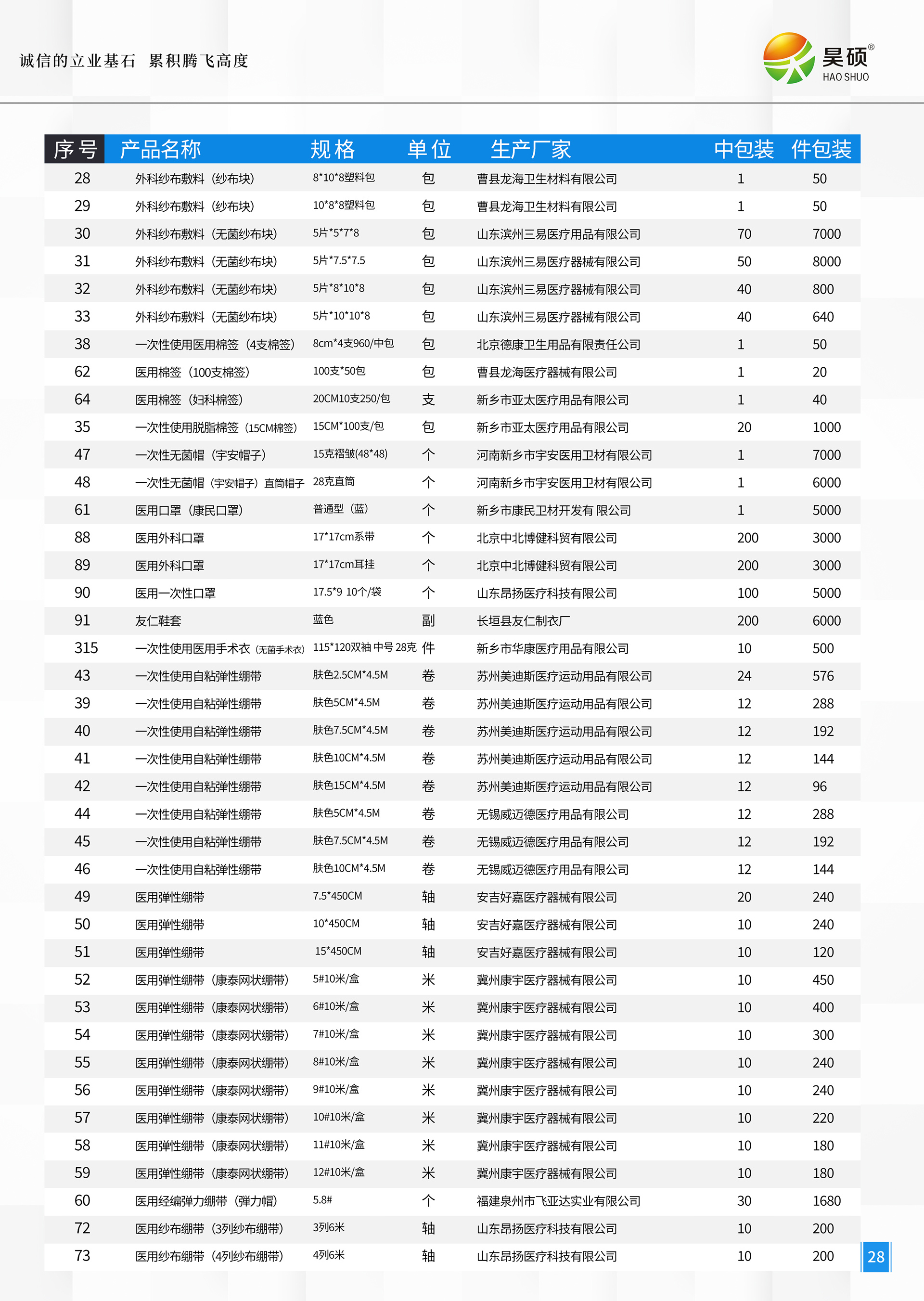 诚信的立业基石 累积腾飞高度

昊硕®
HAO SHUO

| 序号 | 产品名称 | 规格 | 单位 | 生产厂家 | 中包装 | 件包装 |
|---|---|---|---|---|---|---|
| 28 | 外科纱布敷料（纱布块） | 8*10*8塑料包 | 包 | 曹县龙海卫生材料有限公司 | 1 | 50 |
| 29 | 外科纱布敷料（纱布块） | 10*8*8塑料包 | 包 | 曹县龙海卫生材料有限公司 | 1 | 50 |
| 30 | 外科纱布敷料（无菌纱布块） | 5片*5*7*8 | 包 | 山东滨州三易医疗用品有限公司 | 70 | 7000 |
| 31 | 外科纱布敷料（无菌纱布块） | 5片*7.5*7.5 | 包 | 山东滨州三易医疗器械有限公司 | 50 | 8000 |
| 32 | 外科纱布敷料（无菌纱布块） | 5片*8*10*8 | 包 | 山东滨州三易医疗器械有限公司 | 40 | 800 |
| 33 | 外科纱布敷料（无菌纱布块） | 5片*10*10*8 | 包 | 山东滨州三易医疗器械有限公司 | 40 | 640 |
| 38 | 一次性使用医用棉签（4支棉签） | 8cm*4支960/中包 | 包 | 北京德康卫生用品有限责任公司 | 1 | 50 |
| 62 | 医用棉签（100支棉签） | 100支*50包 | 包 | 曹县龙海医疗器械有限公司 | 1 | 20 |
| 64 | 医用棉签（妇科棉签） | 20CM10支250/包 | 支 | 新乡市亚太医疗用品有限公司 | 1 | 40 |
| 35 | 一次性使用脱脂棉签（15CM棉签） | 15CM*100支/包 | 包 | 新乡市亚太医疗用品有限公司 | 20 | 1000 |
| 47 | 一次性无菌帽（宇安帽子） | 15克褶皱(48*48) | 个 | 河南新乡市宇安医用卫材有限公司 | 1 | 7000 |
| 48 | 一次性无菌帽（宇安帽子）直筒帽子 | 28克直筒 | 个 | 河南新乡市宇安医用卫材有限公司 | 1 | 6000 |
| 61 | 医用口罩（康民口罩） | 普通型（蓝） | 个 | 新乡市康民卫材开发有 限公司 | 1 | 5000 |
| 88 | 医用外科口罩 | 17*17cm系带 | 个 | 北京中北博健科贸有限公司 | 200 | 3000 |
| 89 | 医用外科口罩 | 17*17cm耳挂 | 个 | 北京中北博健科贸有限公司 | 200 | 3000 |
| 90 | 医用一次性口罩 | 17.5*9 10个/袋 | 个 | 山东昂扬医疗科技有限公司 | 100 | 5000 |
| 91 | 友仁鞋套 | 蓝色 | 副 | 长垣县友仁制衣厂 | 200 | 6000 |
| 315 | 一次性使用医用手术衣（无菌手术衣） | 115*120双袖 中号 28克 | 件 | 新乡市华康医疗用品有限公司 | 10 | 500 |
| 43 | 一次性使用自粘弹性绷带 | 肤色2.5CM*4.5M | 卷 | 苏州美迪斯医疗运动用品有限公司 | 24 | 576 |
| 39 | 一次性使用自粘弹性绷带 | 肤色5CM*4.5M | 卷 | 苏州美迪斯医疗运动用品有限公司 | 12 | 288 |
| 40 | 一次性使用自粘弹性绷带 | 肤色7.5CM*4.5M | 卷 | 苏州美迪斯医疗运动用品有限公司 | 12 | 192 |
| 41 | 一次性使用自粘弹性绷带 | 肤色10CM*4.5M | 卷 | 苏州美迪斯医疗运动用品有限公司 | 12 | 144 |
| 42 | 一次性使用自粘弹性绷带 | 肤色15CM*4.5M | 卷 | 苏州美迪斯医疗运动用品有限公司 | 12 | 96 |
| 44 | 一次性使用自粘弹性绷带 | 肤色5CM*4.5M | 卷 | 无锡威迈德医疗用品有限公司 | 12 | 288 |
| 45 | 一次性使用自粘弹性绷带 | 肤色7.5CM*4.5M | 卷 | 无锡威迈德医疗用品有限公司 | 12 | 192 |
| 46 | 一次性使用自粘弹性绷带 | 肤色10CM*4.5M | 卷 | 无锡威迈德医疗用品有限公司 | 12 | 144 |
| 49 | 医用弹性绷带 | 7.5*450CM | 轴 | 安吉好嘉医疗器械有限公司 | 20 | 240 |
| 50 | 医用弹性绷带 | 10*450CM | 轴 | 安吉好嘉医疗器械有限公司 | 10 | 240 |
| 51 | 医用弹性绷带 | 15*450CM | 轴 | 安吉好嘉医疗器械有限公司 | 10 | 120 |
| 52 | 医用弹性绷带（康泰网状绷带） | 5#10米/盒 | 米 | 冀州康宇医疗器械有限公司 | 10 | 450 |
| 53 | 医用弹性绷带（康泰网状绷带） | 6#10米/盒 | 米 | 冀州康宇医疗器械有限公司 | 10 | 400 |
| 54 | 医用弹性绷带（康泰网状绷带） | 7#10米/盒 | 米 | 冀州康宇医疗器械有限公司 | 10 | 300 |
| 55 | 医用弹性绷带（康泰网状绷带） | 8#10米/盒 | 米 | 冀州康宇医疗器械有限公司 | 10 | 240 |
| 56 | 医用弹性绷带（康泰网状绷带） | 9#10米/盒 | 米 | 冀州康宇医疗器械有限公司 | 10 | 240 |
| 57 | 医用弹性绷带（康泰网状绷带） | 10#10米/盒 | 米 | 冀州康宇医疗器械有限公司 | 10 | 220 |
| 58 | 医用弹性绷带（康泰网状绷带） | 11#10米/盒 | 米 | 冀州康宇医疗器械有限公司 | 10 | 180 |
| 59 | 医用弹性绷带（康泰网状绷带） | 12#10米/盒 | 米 | 冀州康宇医疗器械有限公司 | 10 | 180 |
| 60 | 医用经编弹力绷带（弹力帽） | 5.8# | 个 | 福建泉州市飞亚达实业有限公司 | 30 | 1680 |
| 72 | 医用纱布绷带（3列纱布绷带） | 3列6米 | 轴 | 山东昂扬医疗科技有限公司 | 10 | 200 |
| 73 | 医用纱布绷带（4列纱布绷带） | 4列6米 | 轴 | 山东昂扬医疗科技有限公司 | 10 | 200 |

28